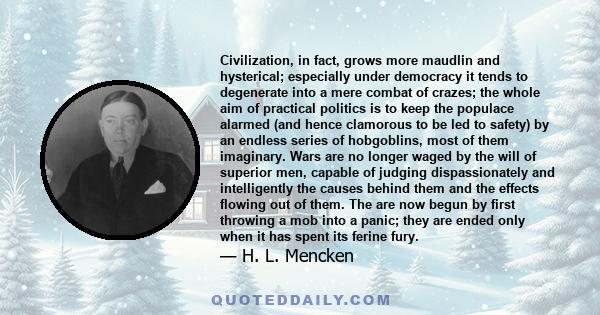 Civilization, in fact, grows more maudlin and hysterical; especially under democracy it tends to degenerate into a mere combat of crazes; the whole aim of practical politics is to keep the populace alarmed (and hence clamorous to be led to safety) by an endless series of hobgoblins, most of them imaginary. Wars are no longer waged by the will of superior men, capable of judging dispassionately and intelligently the causes behind them and the effects flowing out of them. The are now begun by first throwing a mob into a panic; they are ended only when it has spent its ferine fury.

— H. L. Mencken

QUOTEDDAILY.COM